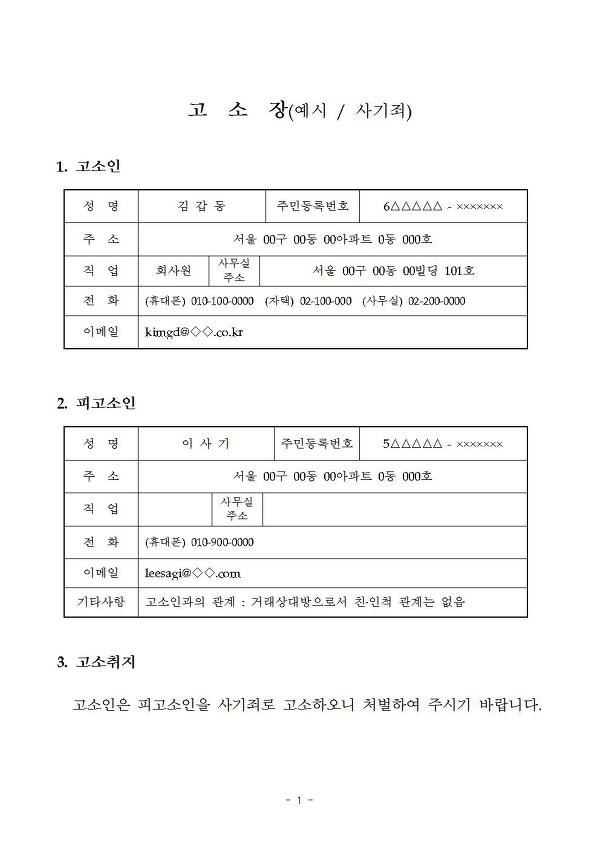 고 소 장(예시 / 사기죄)

1. 고소인

| 성 명 | 김 갑 동 | 주민등록번호 | 6△△△△△ - ××××××× |
|---|---|---|---|
| 주 소 | 서울 00구 00동 00아파트 0동 000호 | | |
| 직 업 | 회사원 | 사무실 주소 | 서울 00구 00동 00빌딩 101호 |
| 전 화 | (휴대폰) 010-100-0000 (자택) 02-100-000 (사무실) 02-200-0000 | | |
| 이메일 | kimgd@◇◇.co.kr | | |

2. 피고소인

| 성 명 | 이 사 기 | 주민등록번호 | 5△△△△△ - ××××××× |
|---|---|---|---|
| 주 소 | 서울 00구 00동 00아파트 0동 000호 | | |
| 직 업 | | 사무실 주소 | |
| 전 화 | (휴대폰) 010-900-0000 | | |
| 이메일 | leesagi@◇◇.com | | |
| 기타사항 | 고소인과의 관계 : 거래상대방으로서 친·인척 관계는 없음 | | |

3. 고소취지

고소인은 피고소인을 사기죄로 고소하오니 처벌하여 주시기 바랍니다.

- 1 -